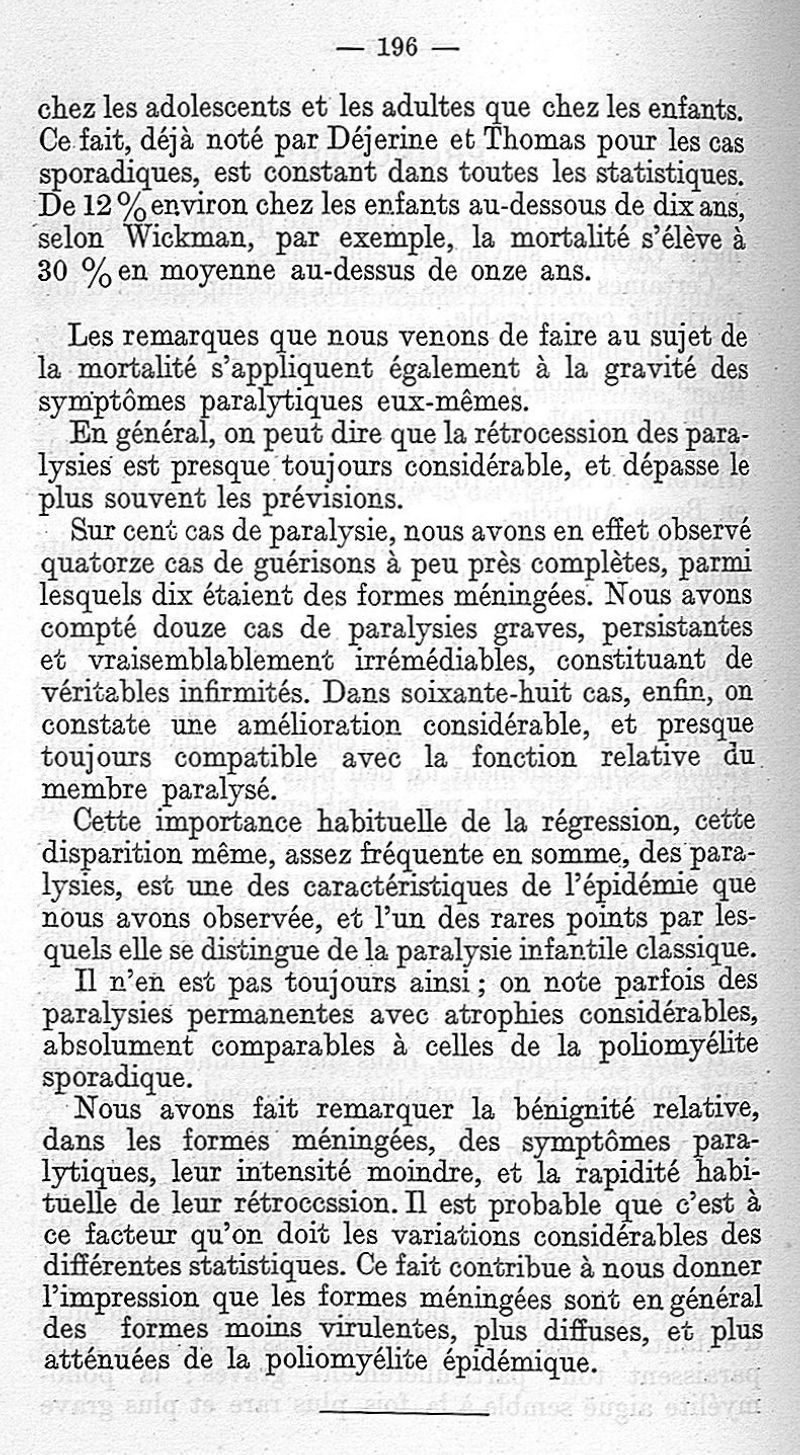 — 196 —

chez les adolescents et les adultes que chez les enfants. Ce fait, déjà noté par Déjerine et Thomas pour les cas sporadiques, est constant dans toutes les statistiques. De 12 % environ chez les enfants au-dessous de dix ans, selon Wickman, par exemple, la mortalité s'élève à 30 % en moyenne au-dessus de onze ans.

Les remarques que nous venons de faire au sujet de la mortalité s'appliquent également à la gravité des symptômes paralytiques eux-mêmes.

En général, on peut dire que la rétrocession des paralysies est presque toujours considérable, et dépasse le plus souvent les prévisions.

Sur cent cas de paralysie, nous avons en effet observé quatorze cas de guérisons à peu près complètes, parmi lesquels dix étaient des formes méningées. Nous avons compté douze cas de paralysies graves, persistantes et vraisemblablement irrémédiables, constituant de véritables infirmités. Dans soixante-huit cas, enfin, on constate une amélioration considérable, et presque toujours compatible avec la fonction relative du membre paralysé.

Cette importance habituelle de la régression, cette disparition même, assez fréquente en somme, des paralysies, est une des caractéristiques de l'épidémie que nous avons observée, et l'un des rares points par lesquels elle se distingue de la paralysie infantile classique.

Il n'en est pas toujours ainsi ; on note parfois des paralysies permanentes avec atrophies considérables, absolument comparables à celles de la poliomyélite sporadique.

Nous avons fait remarquer la bénignité relative, dans les formes méningées, des symptômes paralytiques, leur intensité moindre, et la rapidité habituelle de leur rétrocession. Il est probable que c'est à ce facteur qu'on doit les variations considérables des différentes statistiques. Ce fait contribue à nous donner l'impression que les formes méningées sont en général des formes moins virulentes, plus diffuses, et plus atténuées de la poliomyélite épidémique.